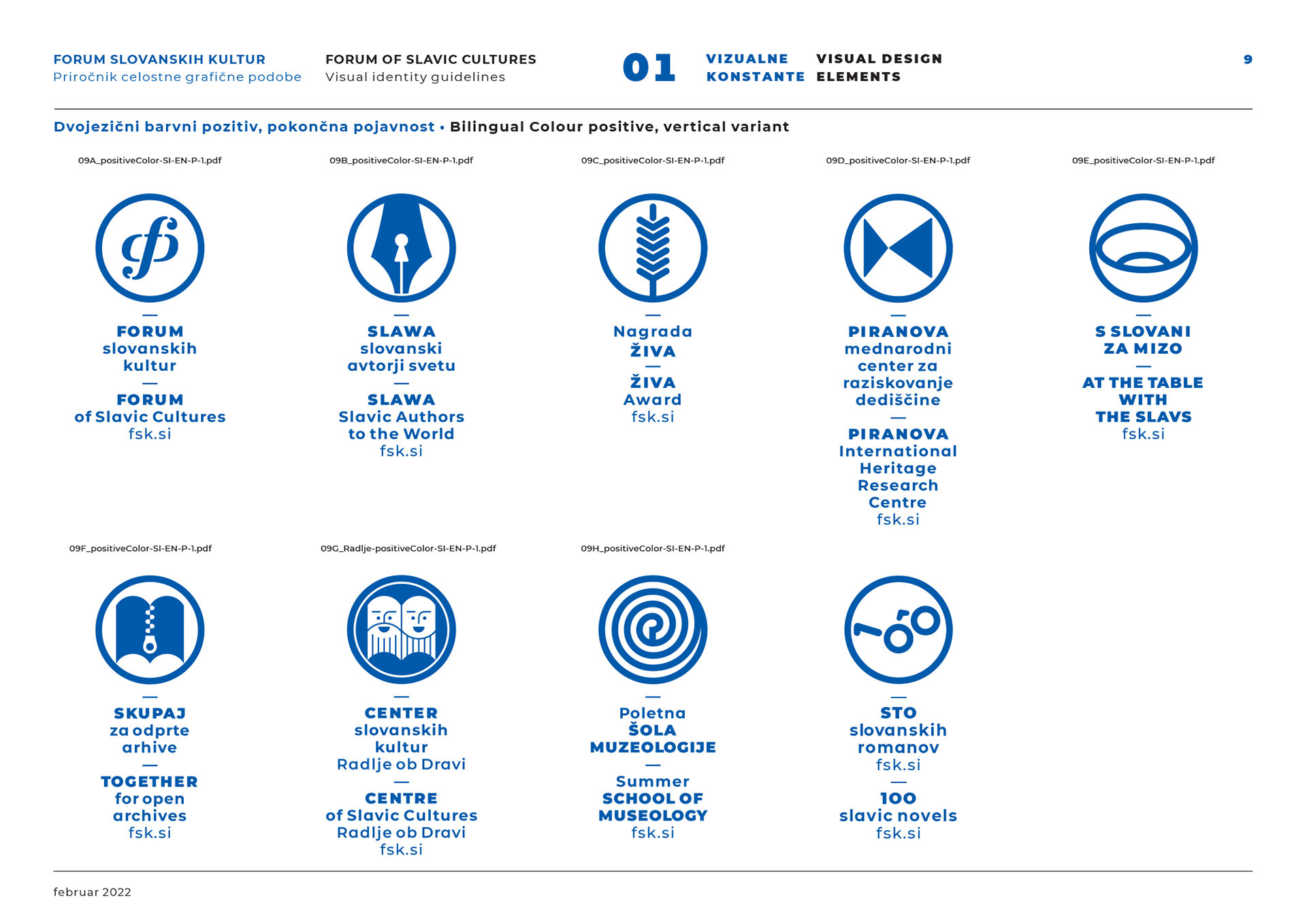 FORUM SLOVANSKIH KULTUR
Priročnik celostne grafične podobe

FORUM OF SLAVIC CULTURES
Visual identity guidelines

01

VIZUALNE KONSTANTE

VISUAL DESIGN ELEMENTS

9

Dvojezični barvni pozitiv, pokončna pojavnost • Bilingual Colour positive, vertical variant

09A_positiveColor-SI-EN-P-1.pdf

— FORUM slovanskih kultur — FORUM of Slavic Cultures fsk.si

09B_positiveColor-SI-EN-P-1.pdf

— SLAWA slovanski avtorji svetu — SLAWA Slavic Authors to the World fsk.si

09C_positiveColor-SI-EN-P-1.pdf

— Nagrada ŽIVA — ŽIVA Award fsk.si

09D_positiveColor-SI-EN-P-1.pdf

— PIRANOVA mednarodni center za raziskovanje dediščine — PIRANOVA International Heritage Research Centre fsk.si

09E_positiveColor-SI-EN-P-1.pdf

— S SLOVANI ZA MIZO — AT THE TABLE WITH THE SLAVS fsk.si

09F_positiveColor-SI-EN-P-1.pdf

— SKUPAJ za odprte arhive — TOGETHER for open archives fsk.si

09G_Radlje-positiveColor-SI-EN-P-1.pdf

— CENTER slovanskih kultur Radlje ob Dravi — CENTRE of Slavic Cultures Radlje ob Dravi fsk.si

09H_positiveColor-SI-EN-P-1.pdf

— Poletna ŠOLA MUZEOLOGIJE — Summer SCHOOL OF MUSEOLOGY fsk.si

— STO slovanskih romanov fsk.si — 100 slavic novels fsk.si

februar 2022